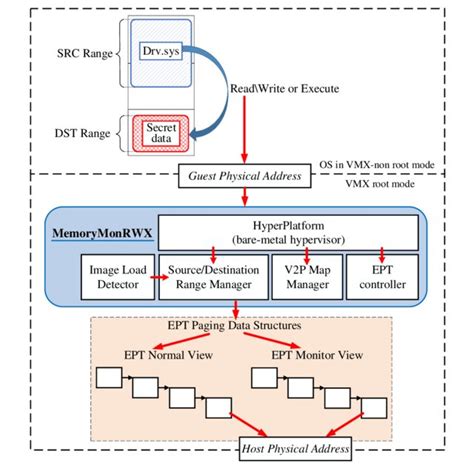 SRC Range

Drv.sys

Read\Write or Execute

DST Range

Secret data

OS in VMX-non root mode

Guest Physical Address

VMX root mode

MemoryMonRWX

HyperPlatform
(bare-metal hypervisor)

Image Load Detector

Source/Destination Range Manager

V2P Map Manager

EPT controller

EPT Paging Data Structures

EPT Normal View

EPT Monitor View

Host Physical Address